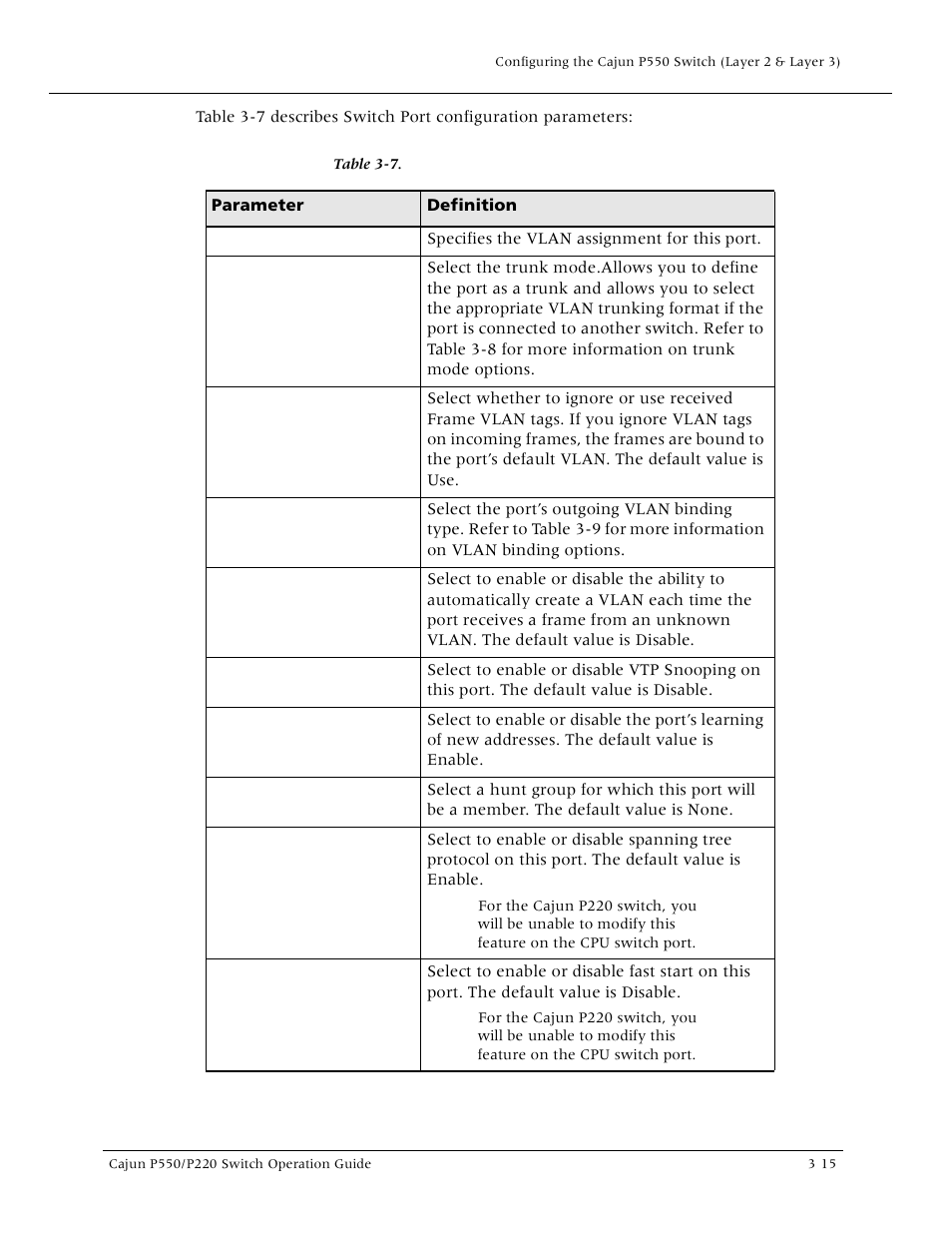 Configuring the Cajun P550 Switch (Layer 2 & Layer 3)

Table 3-7 describes Switch Port configuration parameters:

Table 3-7.

| Parameter | Definition |
|---|---|
| | Specifies the VLAN assignment for this port. |
| | Select the trunk mode.Allows you to define the port as a trunk and allows you to select the appropriate VLAN trunking format if the port is connected to another switch. Refer to Table 3-8 for more information on trunk mode options. |
| | Select whether to ignore or use received Frame VLAN tags. If you ignore VLAN tags on incoming frames, the frames are bound to the port's default VLAN. The default value is Use. |
| | Select the port's outgoing VLAN binding type. Refer to Table 3-9 for more information on VLAN binding options. |
| | Select to enable or disable the ability to automatically create a VLAN each time the port receives a frame from an unknown VLAN. The default value is Disable. |
| | Select to enable or disable VTP Snooping on this port. The default value is Disable. |
| | Select to enable or disable the port's learning of new addresses. The default value is Enable. |
| | Select a hunt group for which this port will be a member. The default value is None. |
| | Select to enable or disable spanning tree protocol on this port. The default value is Enable. For the Cajun P220 switch, you will be unable to modify this feature on the CPU switch port. |
| | Select to enable or disable fast start on this port. The default value is Disable. For the Cajun P220 switch, you will be unable to modify this feature on the CPU switch port. |

Cajun P550/P220 Switch Operation Guide 3 15